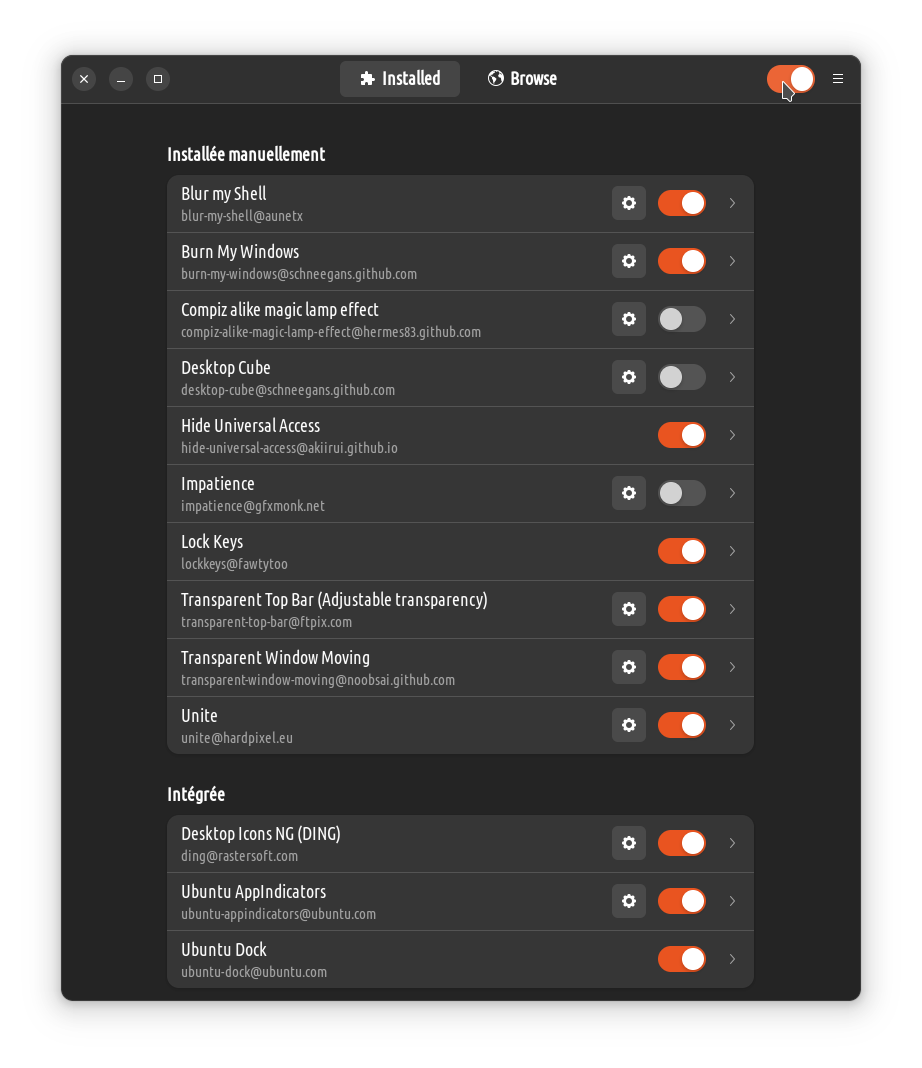 Installed Browse

Installée manuellement

Blur my Shell
blur-my-shell@aunetx

Burn My Windows
burn-my-windows@schneegans.github.com

Compiz alike magic lamp effect
compiz-alike-magic-lamp-effect@hermes83.github.com

Desktop Cube
desktop-cube@schneegans.github.com

Hide Universal Access
hide-universal-access@akiirui.github.io

Impatience
impatience@gfxmonk.net

Lock Keys
lockkeys@fawtytoo

Transparent Top Bar (Adjustable transparency)
transparent-top-bar@ftpix.com

Transparent Window Moving
transparent-window-moving@noobsai.github.com

Unite
unite@hardpixel.eu

Intégrée

Desktop Icons NG (DING)
ding@rastersoft.com

Ubuntu AppIndicators
ubuntu-appindicators@ubuntu.com

Ubuntu Dock
ubuntu-dock@ubuntu.com